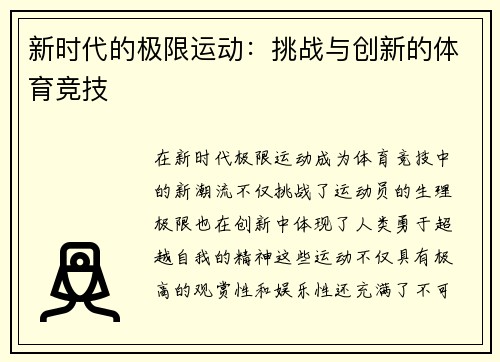 新时代的极限运动：挑战与创新的体育竞技

在新时代极限运动成为体育竞技中的新潮流不仅挑战了运动员的生理极限也在创新中体现了人类勇于超越自我的精神这些运动不仅具有极高的观赏性和娱乐性还充满了不可